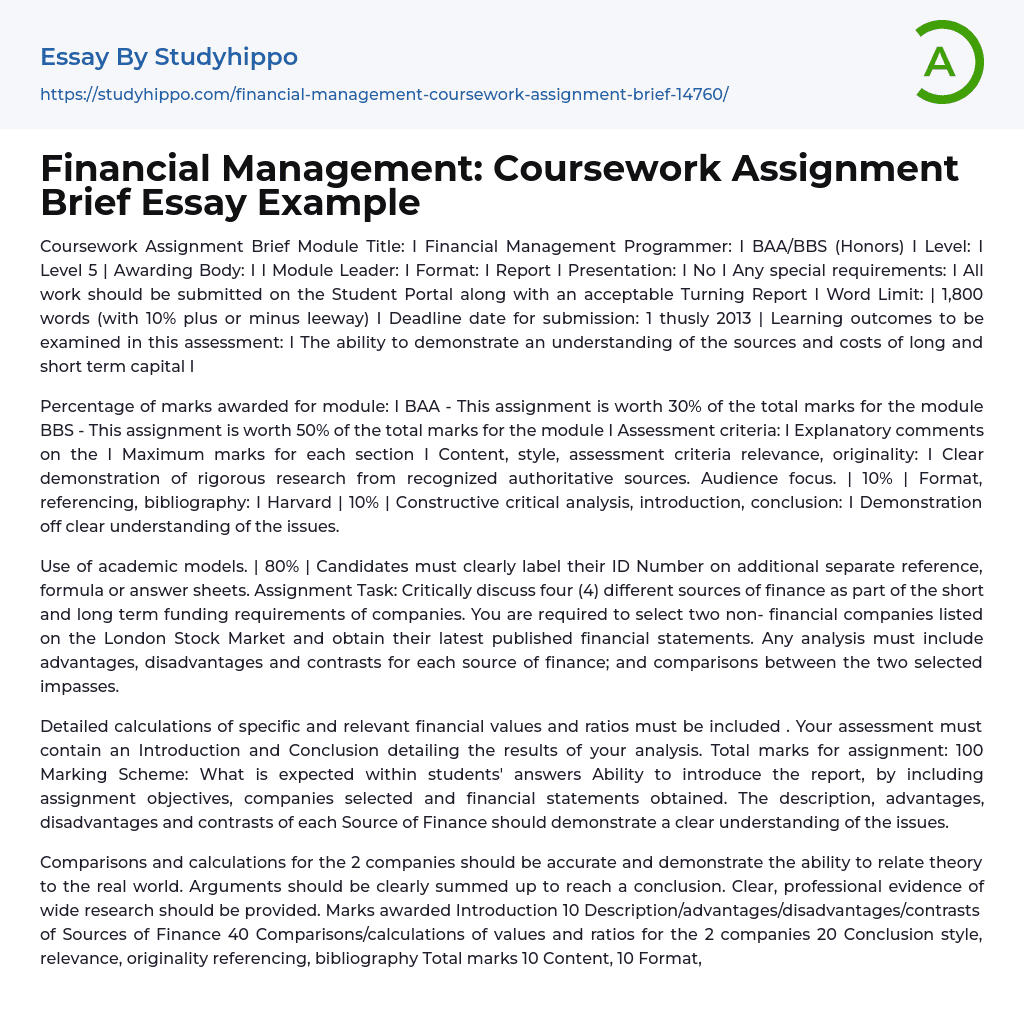 Essay By Studyhippo
https://studyhippo.com/financial-management-coursework-assignment-brief-14760/

A

Financial Management: Coursework Assignment Brief Essay Example

Coursework Assignment Brief Module Title: I Financial Management Programmer: I BAA/BBS (Honors) I Level: I Level 5 | Awarding Body: I I Module Leader: I Format: I Report I Presentation: I No I Any special requirements: I All work should be submitted on the Student Portal along with an acceptable Turning Report I Word Limit: | 1,800 words (with 10% plus or minus leeway) I Deadline date for submission: 1 thusly 2013 | Learning outcomes to be examined in this assessment: I The ability to demonstrate an understanding of the sources and costs of long and short term capital I

Percentage of marks awarded for module: I BAA - This assignment is worth 30% of the total marks for the module BBS - This assignment is worth 50% of the total marks for the module I Assessment criteria: I Explanatory comments on the I Maximum marks for each section I Content, style, assessment criteria relevance, originality: I Clear demonstration of rigorous research from recognized authoritative sources. Audience focus. | 10% | Format, referencing, bibliography: I Harvard | 10% | Constructive critical analysis, introduction, conclusion: I Demonstration off clear understanding of the issues.

Use of academic models. | 80% | Candidates must clearly label their ID Number on additional separate reference, formula or answer sheets. Assignment Task: Critically discuss four (4) different sources of finance as part of the short and long term funding requirements of companies. You are required to select two non- financial companies listed on the London Stock Market and obtain their latest published financial statements. Any analysis must include advantages, disadvantages and contrasts for each source of finance; and comparisons between the two selected impasses.

Detailed calculations of specific and relevant financial values and ratios must be included . Your assessment must contain an Introduction and Conclusion detailing the results of your analysis. Total marks for assignment: 100 Marking Scheme: What is expected within students' answers Ability to introduce the report, by including assignment objectives, companies selected and financial statements obtained. The description, advantages, disadvantages and contrasts of each Source of Finance should demonstrate a clear understanding of the issues.

Comparisons and calculations for the 2 companies should be accurate and demonstrate the ability to relate theory to the real world. Arguments should be clearly summed up to reach a conclusion. Clear, professional evidence of wide research should be provided. Marks awarded Introduction 10 Description/advantages/disadvantages/contrasts of Sources of Finance 40 Comparisons/calculations of values and ratios for the 2 companies 20 Conclusion style, relevance, originality referencing, bibliography Total marks 10 Content, 10 Format,